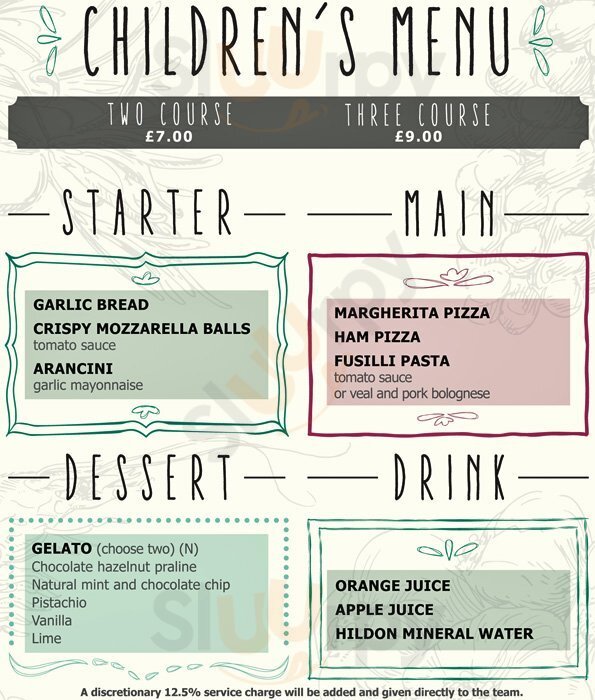 CHILDREN'S MENU

TWO COURSE
£7.00

THREE COURSE
£9.00

STARTER

GARLIC BREAD
CRISPY MOZZARELLA BALLS
tomato sauce
ARANCINI
garlic mayonnaise

MAIN

MARGHERITA PIZZA
HAM PIZZA
FUSILLI PASTA
tomato sauce
or veal and pork bolognese

DESSERT

GELATO (choose two) (N)
Chocolate hazelnut praline
Natural mint and chocolate chip
Pistachio
Vanilla
Lime

DRINK

ORANGE JUICE
APPLE JUICE
HILDON MINERAL WATER

A discretionary 12.5% service charge will be added and given directly to the team.

Sluurpy